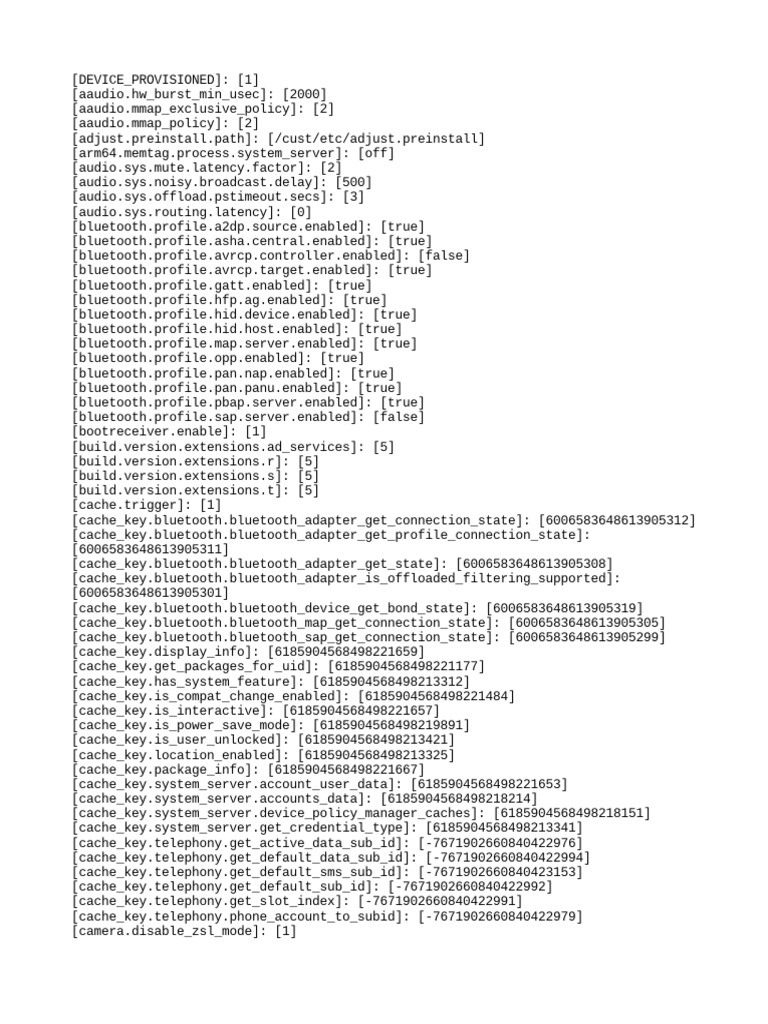 [DEVICE_PROVISIONED]: [1]
[aaudio.hw_burst_min_usec]: [2000]
[aaudio.mmap_exclusive_policy]: [2]
[aaudio.mmap_policy]: [2]
[adjust.preinstall.path]: [/cust/etc/adjust.preinstall]
[arm64.memtag.process.system_server]: [off]
[audio.sys.mute.latency.factor]: [2]
[audio.sys.noisy.broadcast.delay]: [500]
[audio.sys.offload.pstimeout.secs]: [3]
[audio.sys.routing.latency]: [0]
[bluetooth.profile.a2dp.source.enabled]: [true]
[bluetooth.profile.asha.central.enabled]: [true]
[bluetooth.profile.avrcp.controller.enabled]: [false]
[bluetooth.profile.avrcp.target.enabled]: [true]
[bluetooth.profile.gatt.enabled]: [true]
[bluetooth.profile.hfp.ag.enabled]: [true]
[bluetooth.profile.hid.device.enabled]: [true]
[bluetooth.profile.hid.host.enabled]: [true]
[bluetooth.profile.map.server.enabled]: [true]
[bluetooth.profile.opp.enabled]: [true]
[bluetooth.profile.pan.nap.enabled]: [true]
[bluetooth.profile.pan.panu.enabled]: [true]
[bluetooth.profile.pbap.server.enabled]: [true]
[bluetooth.profile.sap.server.enabled]: [false]
[bootreceiver.enable]: [1]
[build.version.extensions.ad_services]: [5]
[build.version.extensions.r]: [5]
[build.version.extensions.s]: [5]
[build.version.extensions.t]: [5]
[cache.trigger]: [1]
[cache_key.bluetooth.bluetooth_adapter_get_connection_state]: [6006583648613905312]
[cache_key.bluetooth.bluetooth_adapter_get_profile_connection_state]: [6006583648613905311]
[cache_key.bluetooth.bluetooth_adapter_get_state]: [6006583648613905308]
[cache_key.bluetooth.bluetooth_adapter_is_offloaded_filtering_supported]: [6006583648613905301]
[cache_key.bluetooth.bluetooth_device_get_bond_state]: [6006583648613905319]
[cache_key.bluetooth.bluetooth_map_get_connection_state]: [6006583648613905305]
[cache_key.bluetooth.bluetooth_sap_get_connection_state]: [6006583648613905299]
[cache_key.display_info]: [6185904568498221659]
[cache_key.get_packages_for_uid]: [6185904568498221177]
[cache_key.has_system_feature]: [6185904568498213312]
[cache_key.is_compat_change_enabled]: [6185904568498221484]
[cache_key.is_interactive]: [6185904568498221657]
[cache_key.is_power_save_mode]: [6185904568498219891]
[cache_key.is_user_unlocked]: [6185904568498213421]
[cache_key.location_enabled]: [6185904568498213325]
[cache_key.package_info]: [6185904568498221667]
[cache_key.system_server.account_user_data]: [6185904568498221653]
[cache_key.system_server.accounts_data]: [6185904568498218214]
[cache_key.system_server.device_policy_manager_caches]: [6185904568498218151]
[cache_key.system_server.get_credential_type]: [6185904568498213341]
[cache_key.telephony.get_active_data_sub_id]: [-7671902660840422976]
[cache_key.telephony.get_default_data_sub_id]: [-7671902660840422994]
[cache_key.telephony.get_default_sms_sub_id]: [-7671902660840423153]
[cache_key.telephony.get_default_sub_id]: [-7671902660840422992]
[cache_key.telephony.get_slot_index]: [-7671902660840422991]
[cache_key.telephony.phone_account_to_subid]: [-7671902660840422979]
[camera.disable_zsl_mode]: [1]